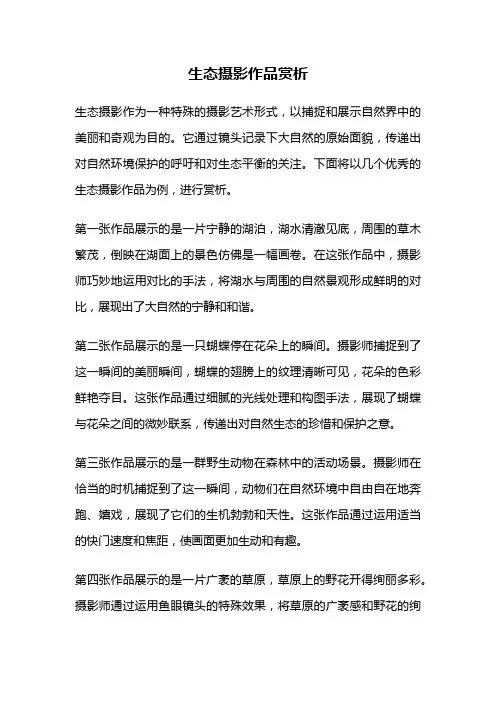 生态摄影作品赏析

生态摄影作为一种特殊的摄影艺术形式，以捕捉和展示自然界中的美丽和奇观为目的。它通过镜头记录下大自然的原始面貌，传递出对自然环境保护的呼吁和对生态平衡的关注。下面将以几个优秀的生态摄影作品为例，进行赏析。

第一张作品展示的是一片宁静的湖泊，湖水清澈见底，周围的草木繁茂，倒映在湖面上的景色仿佛是一幅画卷。在这张作品中，摄影师巧妙地运用对比的手法，将湖水与周围的自然景观形成鲜明的对比，展现出了大自然的宁静和和谐。

第二张作品展示的是一只蝴蝶停在花朵上的瞬间。摄影师捕捉到了这一瞬间的美丽瞬间，蝴蝶的翅膀上的纹理清晰可见，花朵的色彩鲜艳夺目。这张作品通过细腻的光线处理和构图手法，展现了蝴蝶与花朵之间的微妙联系，传递出对自然生态的珍惜和保护之意。

第三张作品展示的是一群野生动物在森林中的活动场景。摄影师在恰当的时机捕捉到了这一瞬间，动物们在自然环境中自由自在地奔跑、嬉戏，展现了它们的生机勃勃和天性。这张作品通过运用适当的快门速度和焦距，使画面更加生动和有趣。

第四张作品展示的是一片广袤的草原，草原上的野花开得绚丽多彩。摄影师通过运用鱼眼镜头的特殊效果，将草原的广袤感和野花的绚